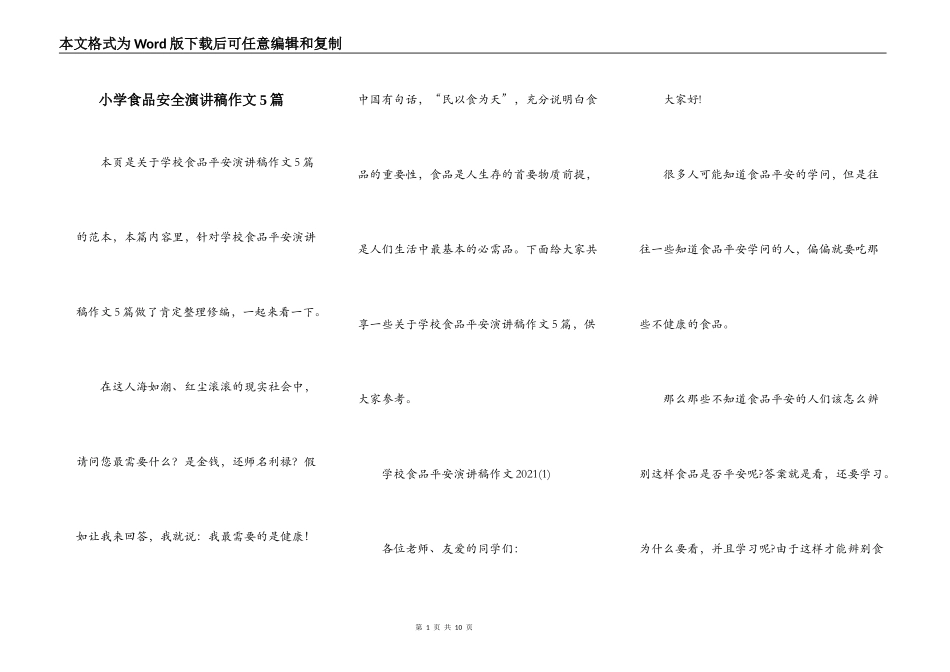 本文格式为Word版下载后可任意编辑和复制

小学食品安全演讲稿作文5篇

本页是关于学校食品平安演讲稿作文5篇的范本，本篇内容里，针对学校食品平安演讲稿作文5篇做了肯定整理修编，一起来看一下。

在这人海如潮、红尘滚滚的现实社会中，请问您最需要什么？是金钱，还师名利禄？假如让我来回答，我就说：我最需要的是健康！

中国有句话，“民以食为天”，充分说明白食品的重要性，食品是人生存的首要物质前提，是人们生活中最基本的必需品。下面给大家共享一些关于学校食品平安演讲稿作文5篇，供大家参考。

学校食品平安演讲稿作文2021(1)

各位老师、友爱的同学们：

大家好!

很多人可能知道食品平安的学问，但是往往一些知道食品平安学问的人，偏偏就要吃那些不健康的食品。

那么那些不知道食品平安的人们该怎么辨别这样食品是否平安呢?答案就是看，还要学习。为什么要看，并且学习呢?由于这样才能辨别食

第 1 页 共 10 页